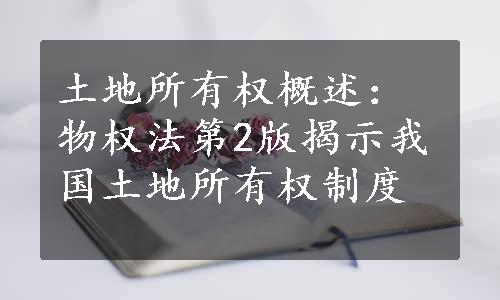 土地所有权概述：物权法第2版揭示我国土地所有权制度